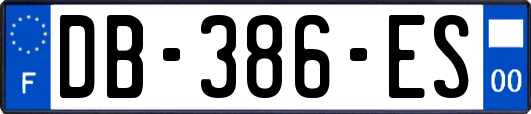 F
DB-386-ES
00